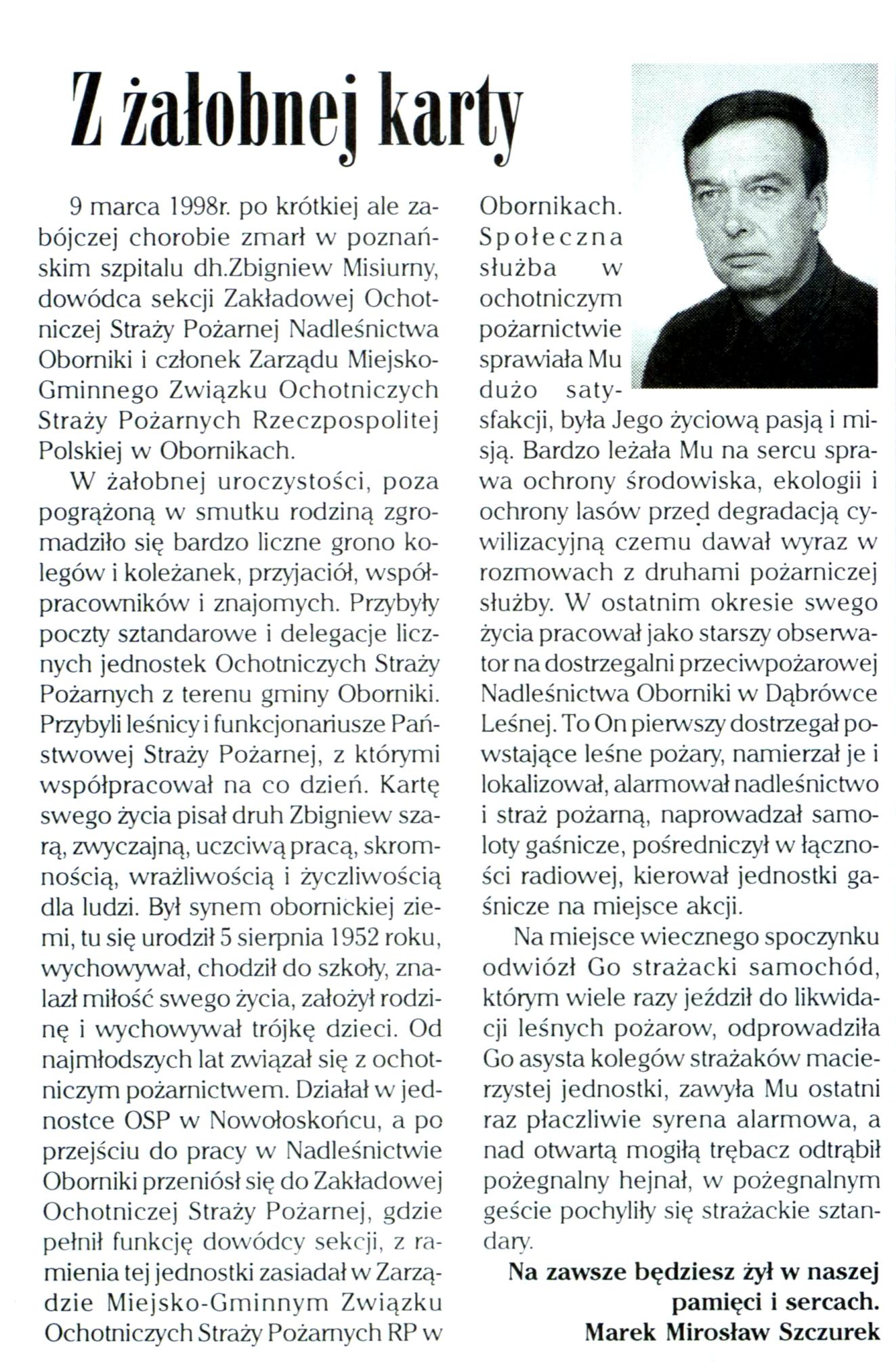 Z żałobnej karty

9 marca 1998r. po krótkiej ale zabójczej chorobie zmarł w poznańskim szpitalu dh.Zbigniew Misiurny, dowódca sekcji Zakładowej Ochotniczej Straży Pożarnej Nadleśnictwa Oborniki i członek Zarządu Miejsko-Gminnego Związku Ochotniczych Straży Pożarnych Rzeczpospolitej Polskiej w Obornikach.

W żałobnej uroczystości, poza pogrążoną w smutku rodziną zgromadziło się bardzo liczne grono kolegów i koleżanek, przyjaciół, współpracowników i znajomych. Przybyły poczty sztandarowe i delegacje licznych jednostek Ochotniczych Straży Pożarnych z terenu gminy Oborniki. Przybyli leśnicy i funkcjonariusze Państwowej Straży Pożarnej, z którymi współpracował na co dzień. Kartę swego życia pisał druh Zbigniew szarą, zwyczajną, uczciwą pracą, skromnością, wrażliwością i życzliwością dla ludzi. Był synem obornickiej ziemi, tu się urodził 5 sierpnia 1952 roku, wychowywał, chodził do szkoły, znalazł miłość swego życia, założył rodzinę i wychowywał trójkę dzieci. Od najmłodszych lat związał się z ochotniczym pożarnictwem. Działał w jednostce OSP w Nowołoskońcu, a po przejściu do pracy w Nadleśnictwie Oborniki przeniósł się do Zakładowej Ochotniczej Straży Pożarnej, gdzie pełnił funkcję dowódcy sekcji, z ramienia tej jednostki zasiadał w Zarządzie Miejsko-Gminnym Związku Ochotniczych Straży Pożarnych RP w Obornikach. Społeczna służba w ochotniczym pożarnictwie sprawiała Mu dużo satysfakcji, była Jego życiową pasją i misją. Bardzo leżała Mu na sercu sprawa ochrony środowiska, ekologii i ochrony lasów przed degradacją cywilizacyjną czemu dawał wyraz w rozmowach z druhami pożarniczej służby. W ostatnim okresie swego życia pracował jako starszy obserwator na dostrzegalni przeciwpożarowej Nadleśnictwa Oborniki w Dąbrówce Leśnej. To On pierwszy dostrzegał powstające leśne pożary, namierzał je i lokalizował, alarmował nadleśnictwo i straż pożarną, naprowadzał samoloty gaśnicze, pośredniczył w łączności radiowej, kierował jednostki gaśnicze na miejsce akcji.

Na miejsce wiecznego spoczynku odwiózł Go strażacki samochód, którym wiele razy jeździł do likwidacji leśnych pożarow, odprowadziła Go asysta kolegów strażaków macierzystej jednostki, zawyła Mu ostatni raz płaczliwie syrena alarmowa, a nad otwartą mogiłą trębacz odtrąbił pożegnalny hejnał, w pożegnalnym geście pochyliły się strażackie sztandary.

Na zawsze będziesz żył w naszej pamięci i sercach.
Marek Mirosław Szczurek